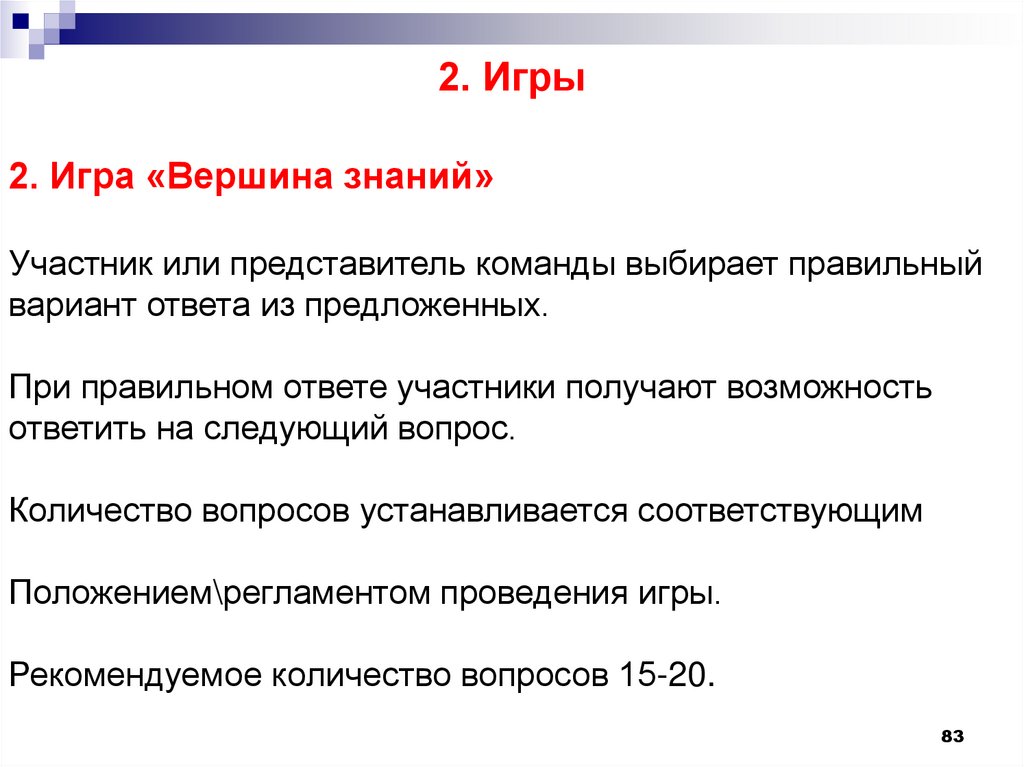 2. Игры

2. Игра «Вершина знаний»

Участник или представитель команды выбирает правильный вариант ответа из предложенных.

При правильном ответе участники получают возможность ответить на следующий вопрос.

Количество вопросов устанавливается соответствующим

Положением\регламентом проведения игры.

Рекомендуемое количество вопросов 15-20.

83